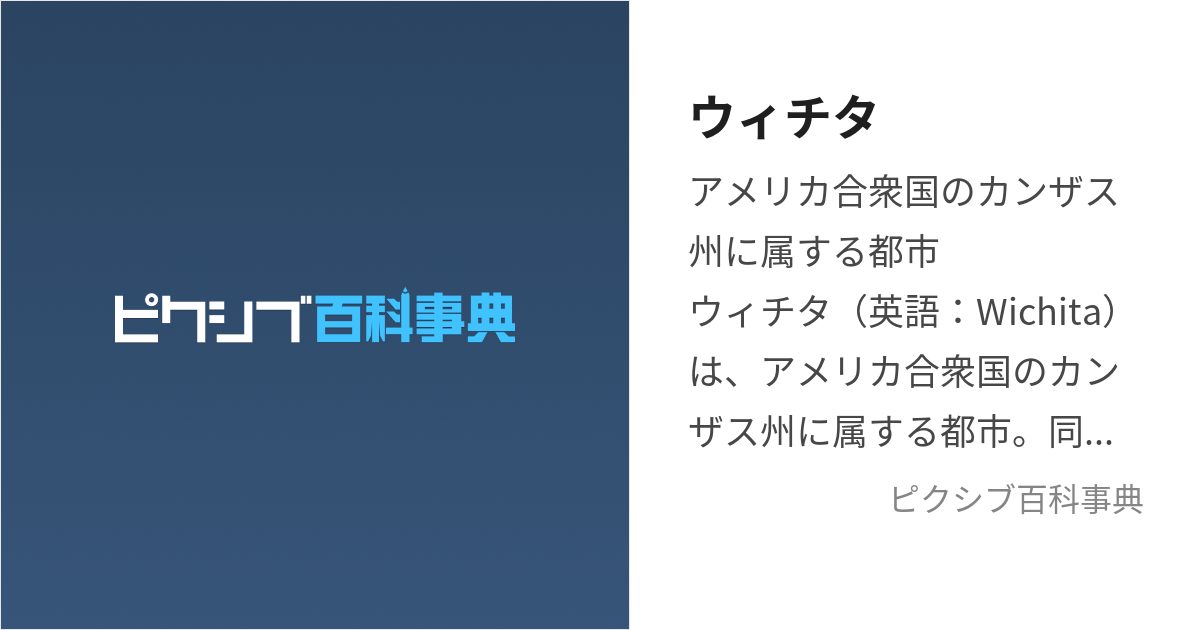 ピクシブ百科事典

ウィチタ

アメリカ合衆国のカンザス州に属する都市
ウィチタ（英語：Wichita）は、アメリカ合衆国のカンザス州に属する都市。同...

ピクシブ百科事典